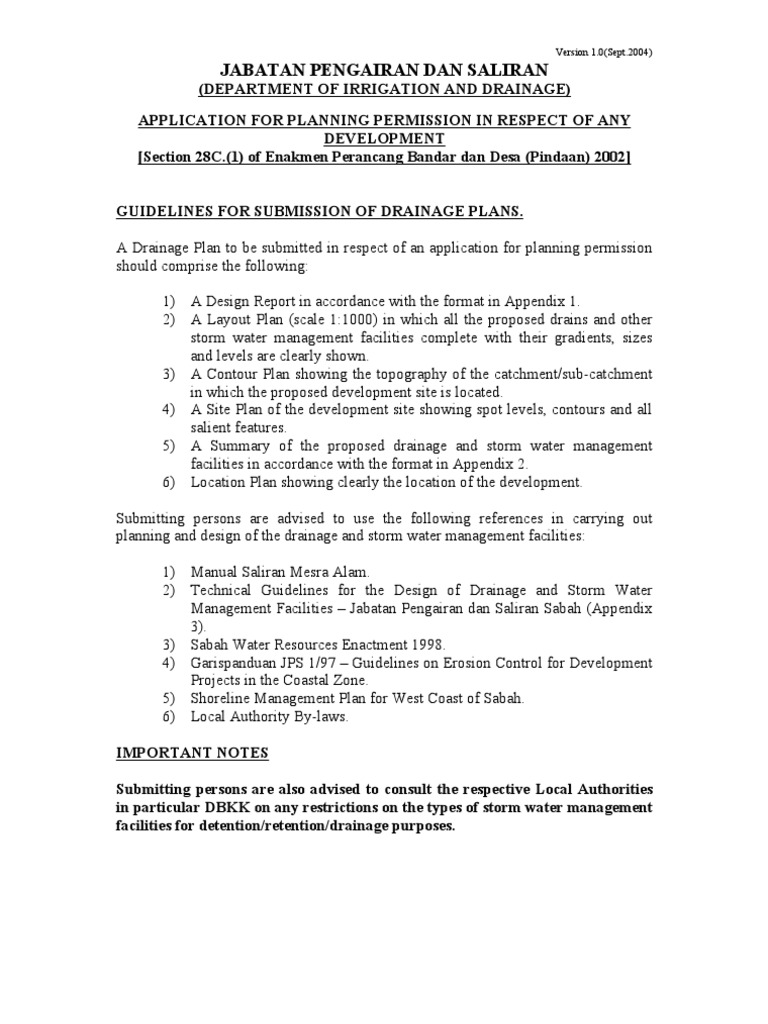 Version 1.0(Sept.2004)

JABATAN PENGAIRAN DAN SALIRAN
(DEPARTMENT OF IRRIGATION AND DRAINAGE)

APPLICATION FOR PLANNING PERMISSION IN RESPECT OF ANY DEVELOPMENT
[Section 28C.(1) of Enakmen Perancang Bandar dan Desa (Pindaan) 2002]

GUIDELINES FOR SUBMISSION OF DRAINAGE PLANS.

A Drainage Plan to be submitted in respect of an application for planning permission should comprise the following:

1) A Design Report in accordance with the format in Appendix 1.
2) A Layout Plan (scale 1:1000) in which all the proposed drains and other storm water management facilities complete with their gradients, sizes and levels are clearly shown.
3) A Contour Plan showing the topography of the catchment/sub-catchment in which the proposed development site is located.
4) A Site Plan of the development site showing spot levels, contours and all salient features.
5) A Summary of the proposed drainage and storm water management facilities in accordance with the format in Appendix 2.
6) Location Plan showing clearly the location of the development.

Submitting persons are advised to use the following references in carrying out planning and design of the drainage and storm water management facilities:

1) Manual Saliran Mesra Alam.
2) Technical Guidelines for the Design of Drainage and Storm Water Management Facilities – Jabatan Pengairan dan Saliran Sabah (Appendix 3).
3) Sabah Water Resources Enactment 1998.
4) Garispanduan JPS 1/97 – Guidelines on Erosion Control for Development Projects in the Coastal Zone.
5) Shoreline Management Plan for West Coast of Sabah.
6) Local Authority By-laws.

IMPORTANT NOTES

Submitting persons are also advised to consult the respective Local Authorities in particular DBKK on any restrictions on the types of storm water management facilities for detention/retention/drainage purposes.